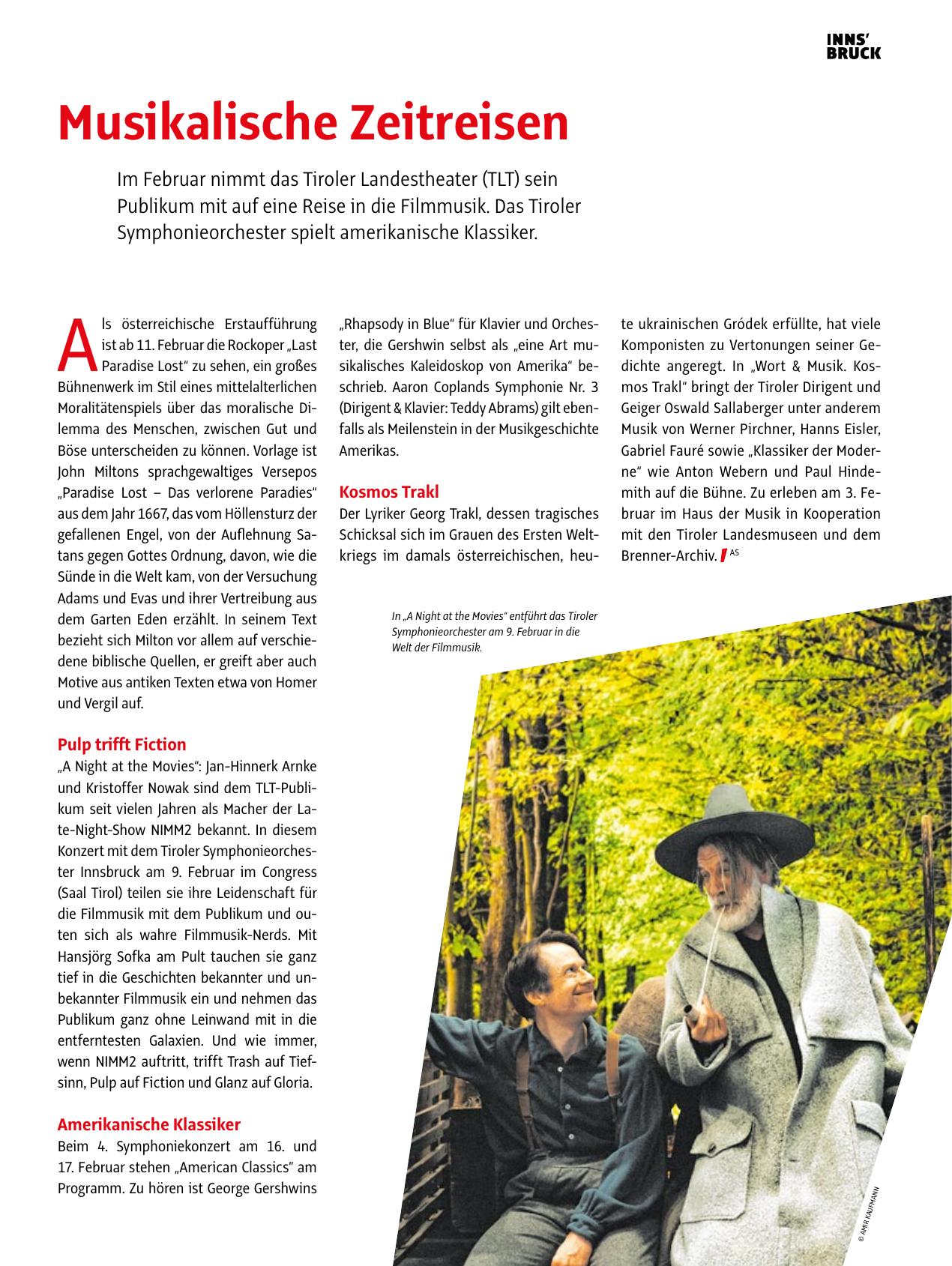 INNS'
BRUCK

Musikalische Zeitreisen

Im Februar nimmt das Tiroler Landestheater (TLT) sein Publikum mit auf eine Reise in die Filmmusik. Das Tiroler Symphonieorchester spielt amerikanische Klassiker.

Als österreichische Erstaufführung ist ab 11. Februar die Rockoper „Last Paradise Lost“ zu sehen, ein großes Bühnenwerk im Stil eines mittelalterlichen Moralitätenspiels über das moralische Dilemma des Menschen, zwischen Gut und Böse unterscheiden zu können. Vorlage ist John Miltons sprachgewaltiges Versepos „Paradise Lost – Das verlorene Paradies“ aus dem Jahr 1667, das vom Höllensturz der gefallenen Engel, von der Auflehnung Satans gegen Gottes Ordnung, davon, wie die Sünde in die Welt kam, von der Versuchung Adams und Evas und ihrer Vertreibung aus dem Garten Eden erzählt. In seinem Text bezieht sich Milton vor allem auf verschiedene biblische Quellen, er greift aber auch Motive aus antiken Texten etwa von Homer und Vergil auf.

Pulp trifft Fiction
„A Night at the Movies“: Jan-Hinnerk Arnke und Kristoffer Nowak sind dem TLT-Publikum seit vielen Jahren als Macher der Late-Night-Show NIMM2 bekannt. In diesem Konzert mit dem Tiroler Symphonieorchester Innsbruck am 9. Februar im Congress (Saal Tirol) teilen sie ihre Leidenschaft für die Filmmusik mit dem Publikum und outen sich als wahre Filmmusik-Nerds. Mit Hansjörg Sofka am Pult tauchen sie ganz tief in die Geschichten bekannter und unbekannter Filmmusik ein und nehmen das Publikum ganz ohne Leinwand mit in die entferntesten Galaxien. Und wie immer, wenn NIMM2 auftritt, trifft Trash auf Tiefsinn, Pulp auf Fiction und Glanz auf Gloria.

Amerikanische Klassiker
Beim 4. Symphoniekonzert am 16. und 17. Februar stehen „American Classics“ am Programm. Zu hören ist George Gershwins „Rhapsody in Blue“ für Klavier und Orchester, die Gershwin selbst als „eine Art musikalisches Kaleidoskop von Amerika“ beschrieb. Aaron Coplands Symphonie Nr. 3 (Dirigent & Klavier: Teddy Abrams) gilt ebenfalls als Meilenstein in der Musikgeschichte Amerikas.

Kosmos Trakl
Der Lyriker Georg Trakl, dessen tragisches Schicksal sich im Grauen des Ersten Weltkriegs im damals österreichischen, heute ukrainischen Gródek erfüllte, hat viele Komponisten zu Vertonungen seiner Gedichte angeregt. In „Wort & Musik. Kosmos Trakl“ bringt der Tiroler Dirigent und Geiger Oswald Sallaberger unter anderem Musik von Werner Pirchner, Hanns Eisler, Gabriel Fauré sowie „Klassiker der Moderne“ wie Anton Webern und Paul Hindemith auf die Bühne. Zu erleben am 3. Februar im Haus der Musik in Kooperation mit den Tiroler Landesmuseen und dem Brenner-Archiv. AS

In „A Night at the Movies“ entführt das Tiroler Symphonieorchester am 9. Februar in die Welt der Filmmusik.

© AMIR KAUFMANN